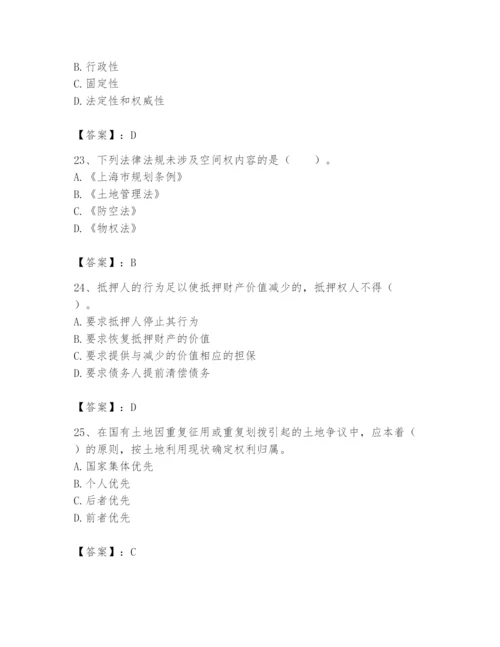 B. 行政性
C. 固定性
D. 法定性和权威性

【答案】：D

23、下列法律法规未涉及空间权内容的是（　　）。
A. 《上海市规划条例》
B. 《土地管理法》
C. 《防空法》
D. 《物权法》

【答案】：B

24、抵押人的行为足以使抵押财产价值减少的，抵押权人不得（　　）。
A. 要求抵押人停止其行为
B. 要求恢复抵押财产的价值
C. 要求提供与减少的价值相应的担保
D. 要求债务人提前清偿债务

【答案】：D

25、在国有土地因重复征用或重复划拨引起的土地争议中，应本着（　　）的原则，按土地利用现状确定权利归属。
A. 国家集体优先
B. 个人优先
C. 后者优先
D. 前者优先

【答案】：C